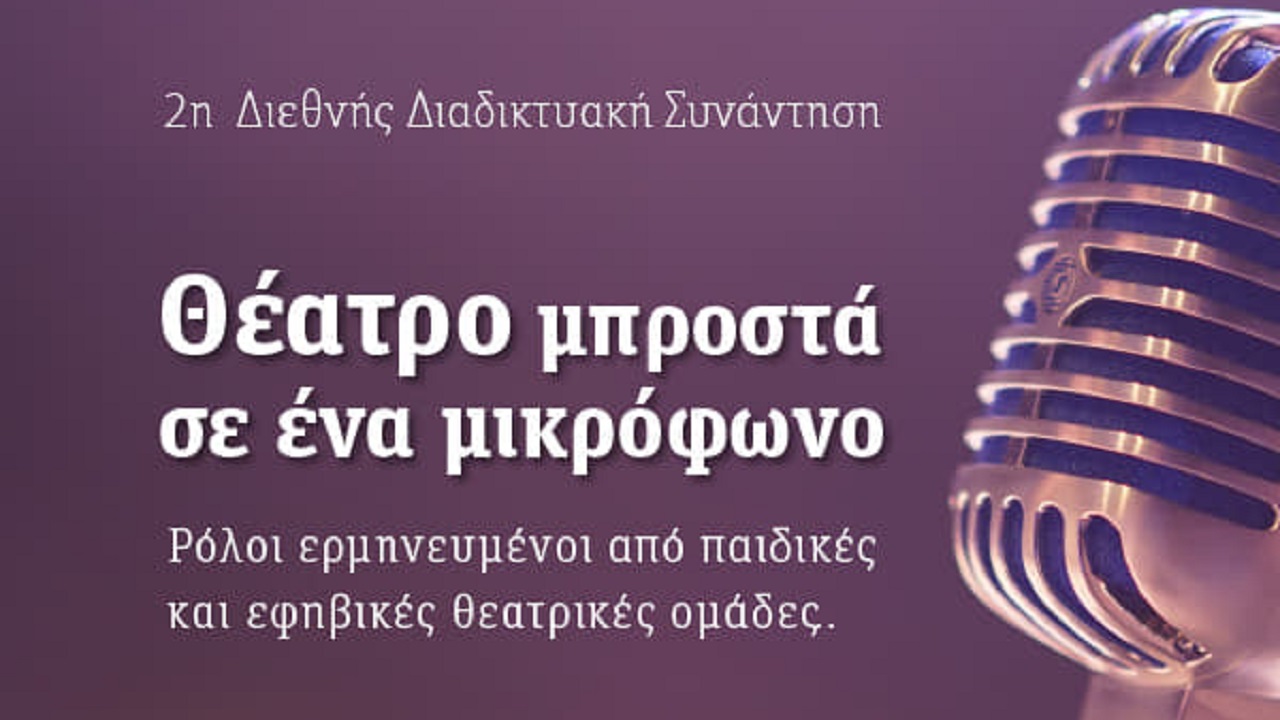 2η Διεθνής Διαδικτυακή Συνάντηση

Θέατρο μπροστά σε ένα μικρόφωνο

Ρόλοι ερμηνευμένοι από παιδικές και εφηβικές θεατρικές ομάδες.